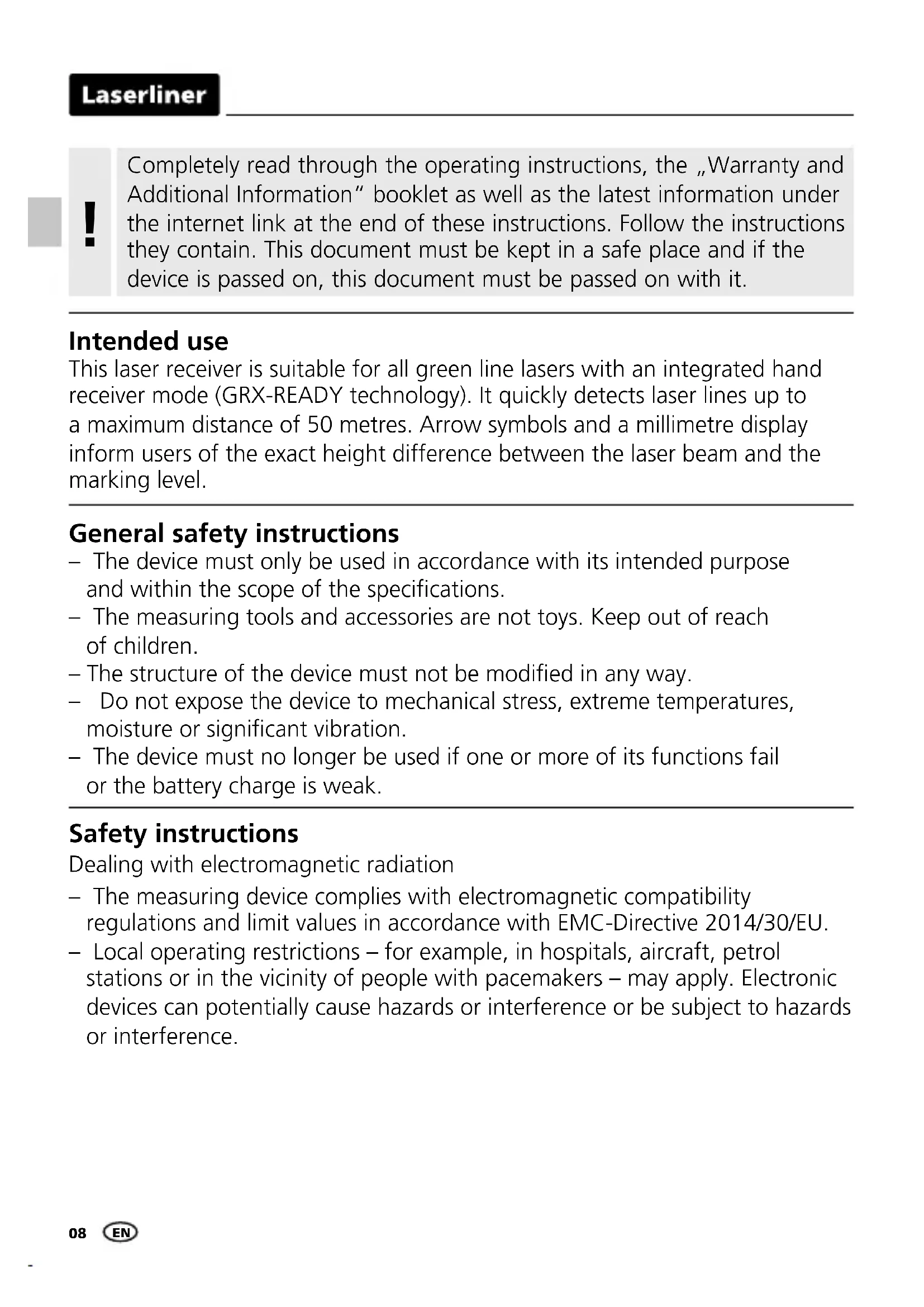 Laserliner

!

Completely read through the operating instructions, the „Warranty and Additional Information“ booklet as well as the latest information under the internet link at the end of these instructions. Follow the instructions they contain. This document must be kept in a safe place and if the device is passed on, this document must be passed on with it.

Intended use
This laser receiver is suitable for all green line lasers with an integrated hand receiver mode (GRX-READY technology). It quickly detects laser lines up to a maximum distance of 50 metres. Arrow symbols and a millimetre display inform users of the exact height difference between the laser beam and the marking level.

General safety instructions
– The device must only be used in accordance with its intended purpose and within the scope of the specifications.
– The measuring tools and accessories are not toys. Keep out of reach of children.
– The structure of the device must not be modified in any way.
– Do not expose the device to mechanical stress, extreme temperatures, moisture or significant vibration.
– The device must no longer be used if one or more of its functions fail or the battery charge is weak.

Safety instructions
Dealing with electromagnetic radiation
– The measuring device complies with electromagnetic compatibility regulations and limit values in accordance with EMC-Directive 2014/30/EU.
– Local operating restrictions – for example, in hospitals, aircraft, petrol stations or in the vicinity of people with pacemakers – may apply. Electronic devices can potentially cause hazards or interference or be subject to hazards or interference.

08 EN